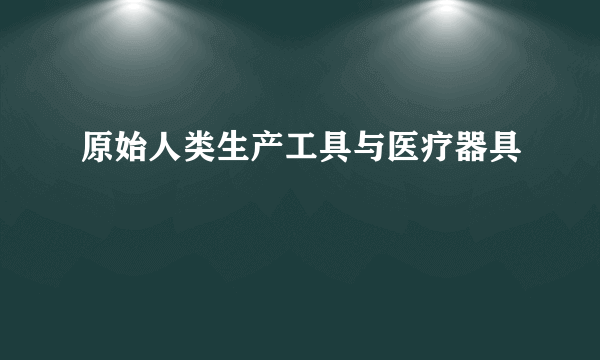 原始人类生产工具与医疗器具